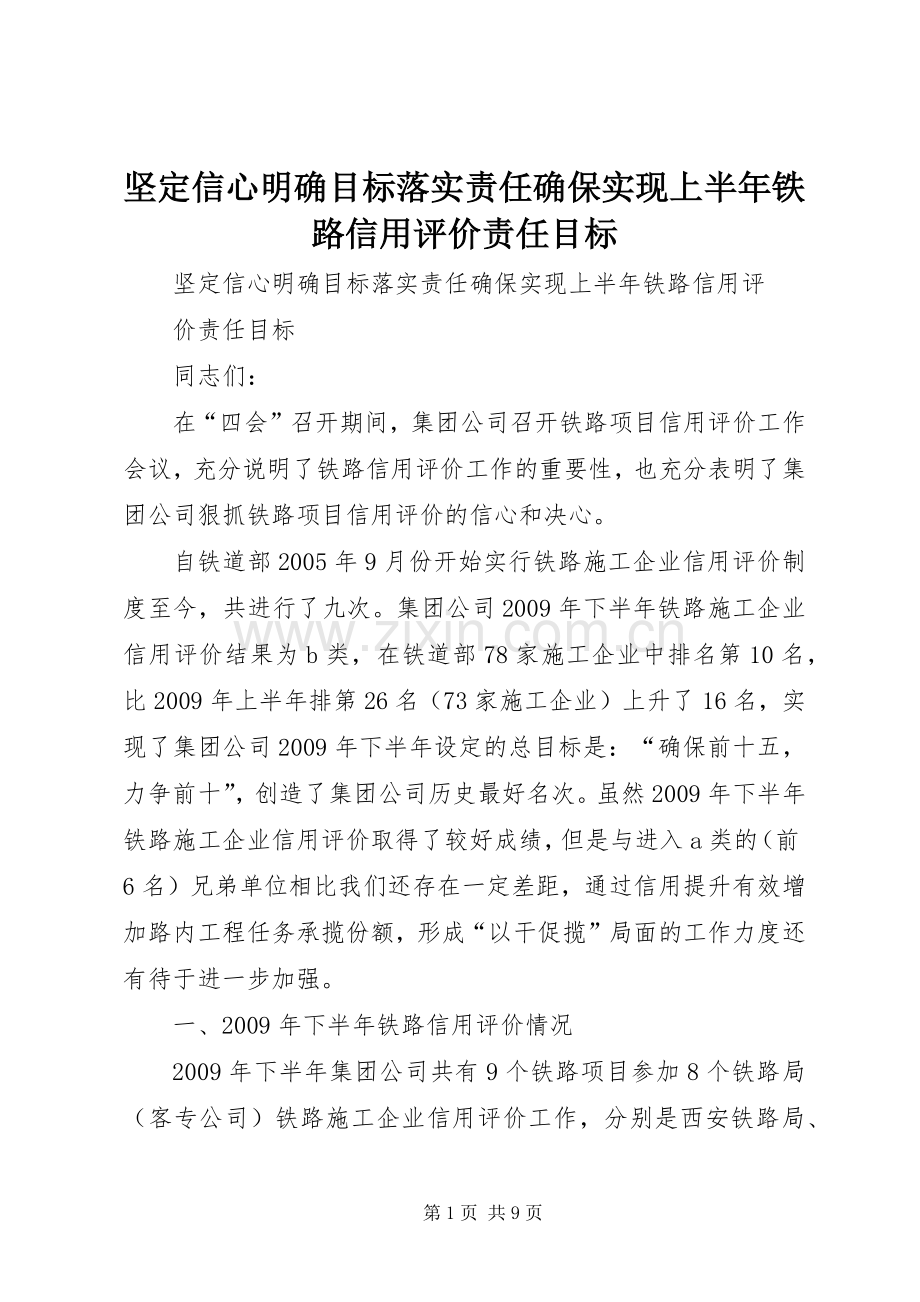 坚定信心明确目标落实责任确保实现上半年铁路信用评价责任目标

坚定信心明确目标落实责任确保实现上半年铁路信用评价责任目标

同志们：

在“四会”召开期间，集团公司召开铁路项目信用评价工作会议，充分说明了铁路信用评价工作的重要性，也充分表明了集团公司狠抓铁路项目信用评价的信心和决心。

自铁道部2005年9月份开始实行铁路施工企业信用评价制度至今，共进行了九次。集团公司2009年下半年铁路施工企业信用评价结果为b类，在铁道部78家施工企业中排名第10名，比2009年上半年排第26名（73家施工企业）上升了16名，实现了集团公司2009年下半年设定的总目标是：“确保前十五，力争前十”，创造了集团公司历史最好名次。虽然2009年下半年铁路施工企业信用评价取得了较好成绩，但是与进入a类的（前6名）兄弟单位相比我们还存在一定差距，通过信用提升有效增加路内工程任务承揽份额，形成“以干促揽”局面的工作力度还有待于进一步加强。

一、2009年下半年铁路信用评价情况

2009年下半年集团公司共有9个铁路项目参加8个铁路局（客专公司）铁路施工企业信用评价工作，分别是西安铁路局、

www.zixin.com.cn

第1页 共9页